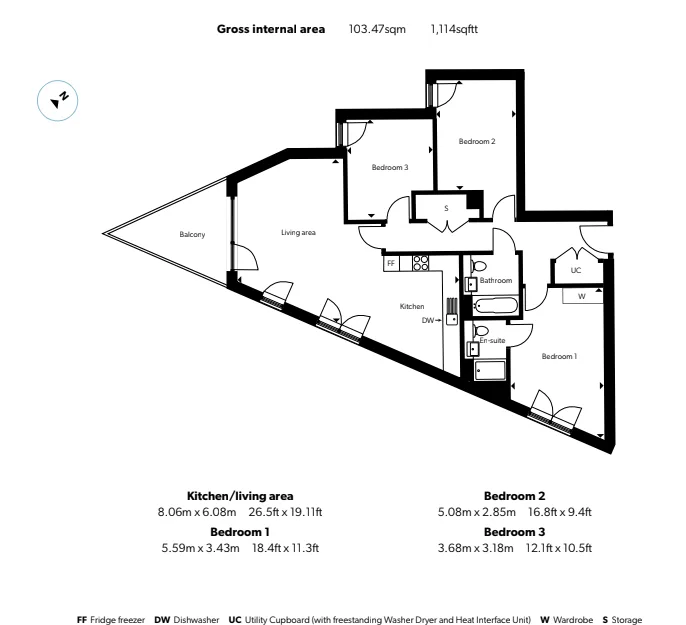 Gross internal area 103.47sqm 1,114sqftt

N

Bedroom 2

Bedroom 3

S

Balcony

Living area

FF

Bathroom

UC

W

Kitchen

DW

En-suite

Bedroom 1

Kitchen/living area
8.06m x 6.08m 26.5ft x 19.11ft

Bedroom 1
5.59m x 3.43m 18.4ft x 11.3ft

Bedroom 2
5.08m x 2.85m 16.8ft x 9.4ft

Bedroom 3
3.68m x 3.18m 12.1ft x 10.5ft

FF Fridge freezer DW Dishwasher UC Utility Cupboard (with freestanding Washer Dryer and Heat Interface Unit) W Wardrobe S Storage